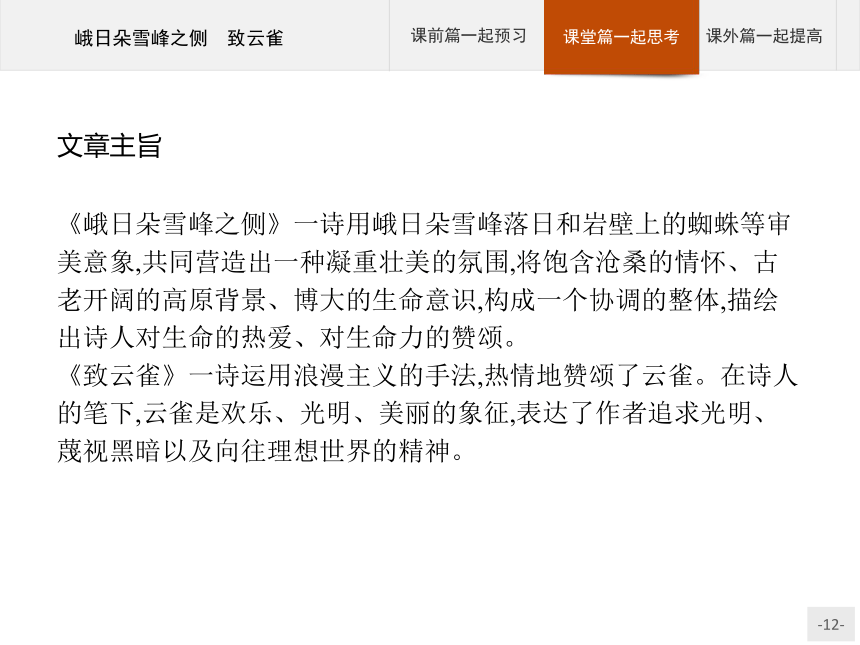 峨日朵雪峰之侧　致云雀

课前篇一起预习

课堂篇一起思考

课外篇一起提高

文章主旨

《峨日朵雪峰之侧》一诗用峨日朵雪峰落日和岩壁上的蜘蛛等审美意象,共同营造出一种凝重壮美的氛围,将饱含沧桑的情怀、古老开阔的高原背景、博大的生命意识,构成一个协调的整体,描绘出诗人对生命的热爱、对生命力的赞颂。
《致云雀》一诗运用浪漫主义的手法,热情地赞颂了云雀。在诗人的笔下,云雀是欢乐、光明、美丽的象征,表达了作者追求光明、蔑视黑暗以及向往理想世界的精神。

-12-